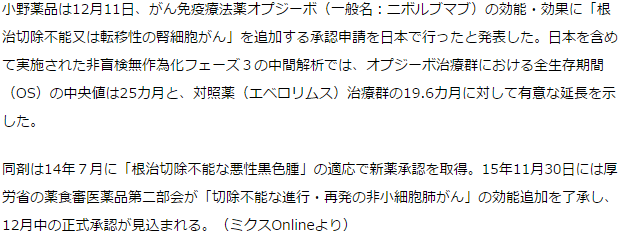 小野薬品は12月11日、がん免疫療法薬オプジーボ（一般名：ニボルブマブ）の効能・効果に「根治切除不能又は転移性の腎細胞がん」を追加する承認申請を日本で行ったと発表した。日本を含めて実施された非盲検無作為化フェーズ３の中間解析では、オプジーボ治療群における全生存期間（OS）の中央値は25カ月と、対照薬（エベロリムス）治療群の19.6カ月に対して有意な延長を示した。

同剤は14年７月に「根治切除不能な悪性黒色腫」の適応で新薬承認を取得。15年11月30日には厚労省の薬食審医薬品第二部会が「切除不能な進行・再発の非小細胞肺がん」の効能追加を了承し、12月中の正式承認が見込まれる。（ミクスOnlineより）